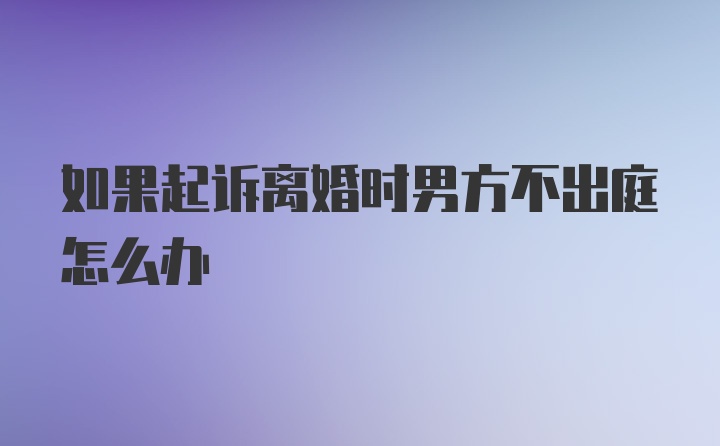 如果起诉离婚时男方不出庭怎么办